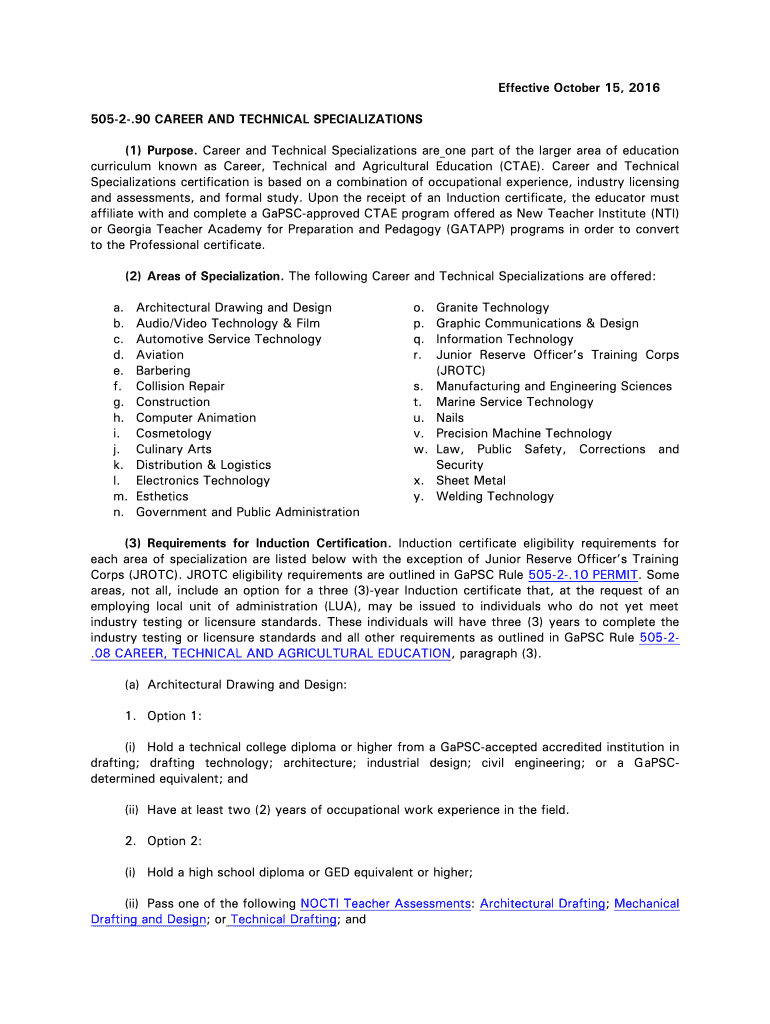 Effective October 15, 2016

505-2-.90 CAREER AND TECHNICAL SPECIALIZATIONS

(1) Purpose. Career and Technical Specializations are one part of the larger area of education curriculum known as Career, Technical and Agricultural Education (CTAE). Career and Technical Specializations certification is based on a combination of occupational experience, industry licensing and assessments, and formal study. Upon the receipt of an Induction certificate, the educator must affiliate with and complete a GaPSC-approved CTAE program offered as New Teacher Institute (NTI) or Georgia Teacher Academy for Preparation and Pedagogy (GATAPP) programs in order to convert to the Professional certificate.

(2) Areas of Specialization. The following Career and Technical Specializations are offered:

a. Architectural Drawing and Design
b. Audio/Video Technology & Film
c. Automotive Service Technology
d. Aviation
e. Barbering
f. Collision Repair
g. Construction
h. Computer Animation
i. Cosmetology
j. Culinary Arts
k. Distribution & Logistics
l. Electronics Technology
m. Esthetics
n. Government and Public Administration

o. Granite Technology
p. Graphic Communications & Design
q. Information Technology
r. Junior Reserve Officer's Training Corps (JROTC)
s. Manufacturing and Engineering Sciences
t. Marine Service Technology
u. Nails
v. Precision Machine Technology
w. Law, Public Safety, Corrections and Security
x. Sheet Metal
y. Welding Technology

(3) Requirements for Induction Certification. Induction certificate eligibility requirements for each area of specialization are listed below with the exception of Junior Reserve Officer's Training Corps (JROTC). JROTC eligibility requirements are outlined in GaPSC Rule 505-2-.10 PERMIT. Some areas, not all, include an option for a three (3)-year Induction certificate that, at the request of an employing local unit of administration (LUA), may be issued to individuals who do not yet meet industry testing or licensure standards. These individuals will have three (3) years to complete the industry testing or licensure standards and all other requirements as outlined in GaPSC Rule 505-2-.08 CAREER, TECHNICAL AND AGRICULTURAL EDUCATION, paragraph (3).

(a) Architectural Drawing and Design:

1. Option 1:

(i) Hold a technical college diploma or higher from a GaPSC-accepted accredited institution in drafting; drafting technology; architecture; industrial design; civil engineering; or a GaPSC-determined equivalent; and

(ii) Have at least two (2) years of occupational work experience in the field.

2. Option 2:

(i) Hold a high school diploma or GED equivalent or higher;

(ii) Pass one of the following NOCTI Teacher Assessments: Architectural Drafting; Mechanical Drafting and Design; or Technical Drafting; and